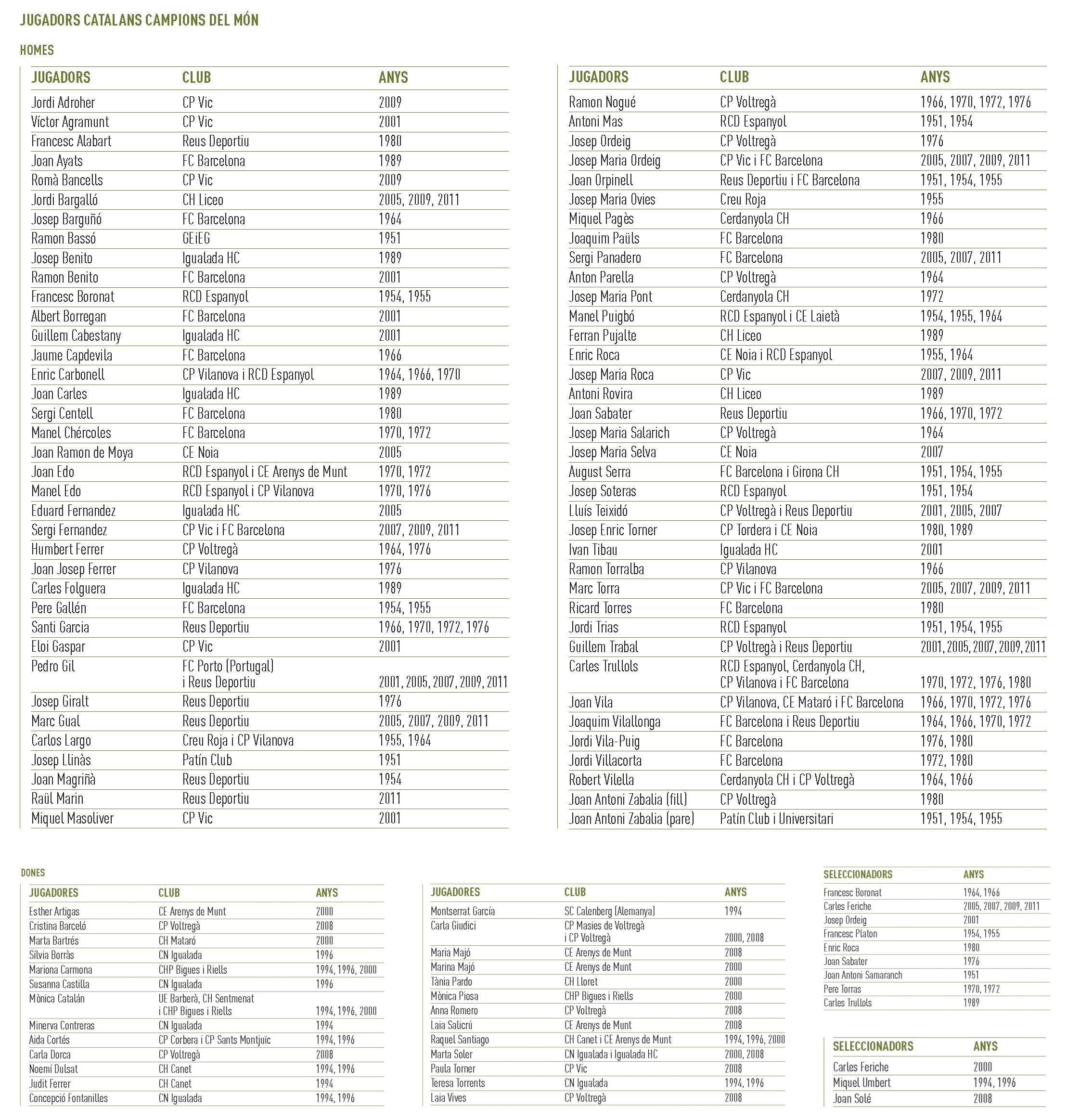 JUGADORS CATALANS CAMPIONS DEL MÓN

HOMES

| JUGADORS | CLUB | ANYS |
|---|---|---|
| Jordi Adroher | CP Vic | 2009 |
| Víctor Agramunt | CP Vic | 2001 |
| Francesc Alabart | Reus Deportiu | 1980 |
| Joan Ayats | FC Barcelona | 1989 |
| Romà Bancells | CP Vic | 2009 |
| Jordi Bargalló | CH Liceo | 2005, 2009, 2011 |
| Josep Barguñó | FC Barcelona | 1964 |
| Ramon Bassó | GEiEG | 1951 |
| Josep Benito | Igualada HC | 1989 |
| Ramon Benito | FC Barcelona | 2001 |
| Francesc Boronat | RCD Espanyol | 1954, 1955 |
| Albert Borregan | FC Barcelona | 2001 |
| Guillem Cabestany | Igualada HC | 2001 |
| Jaume Capdevila | FC Barcelona | 1966 |
| Enric Carbonell | CP Vilanova i RCD Espanyol | 1964, 1966, 1970 |
| Joan Carles | Igualada HC | 1989 |
| Sergi Centell | FC Barcelona | 1980 |
| Manel Chércoles | FC Barcelona | 1970, 1972 |
| Joan Ramon de Moya | CE Noia | 2005 |
| Joan Edo | RCD Espanyol i CE Arenys de Munt | 1970, 1972 |
| Manel Edo | RCD Espanyol i CP Vilanova | 1970, 1976 |
| Eduard Fernandez | Igualada HC | 2005 |
| Sergi Fernandez | CP Vic i FC Barcelona | 2007, 2009, 2011 |
| Humbert Ferrer | CP Voltregà | 1964, 1976 |
| Joan Josep Ferrer | CP Vilanova | 1976 |
| Carles Folguera | Igualada HC | 1989 |
| Pere Gallén | FC Barcelona | 1954, 1955 |
| Santi Garcia | Reus Deportiu | 1966, 1970, 1972, 1976 |
| Eloi Gaspar | CP Vic | 2001 |
| Pedro Gil | FC Porto (Portugal) i Reus Deportiu | 2001, 2005, 2007, 2009, 2011 |
| Josep Giralt | Reus Deportiu | 1976 |
| Marc Gual | Reus Deportiu | 2005, 2007, 2009, 2011 |
| Carlos Largo | Creu Roja i CP Vilanova | 1955, 1964 |
| Josep Llinàs | Patín Club | 1951 |
| Joan Magriñà | Reus Deportiu | 1954 |
| Raül Marin | Reus Deportiu | 2011 |
| Miquel Masoliver | CP Vic | 2001 |

| JUGADORS | CLUB | ANYS |
|---|---|---|
| Ramon Nogué | CP Voltregà | 1966, 1970, 1972, 1976 |
| Antoni Mas | RCD Espanyol | 1951, 1954 |
| Josep Ordeig | CP Voltregà | 1976 |
| Josep Maria Ordeig | CP Vic i FC Barcelona | 2005, 2007, 2009, 2011 |
| Joan Orpinell | Reus Deportiu i FC Barcelona | 1951, 1954, 1955 |
| Josep Maria Ovies | Creu Roja | 1955 |
| Miquel Pagès | Cerdanyola CH | 1966 |
| Joaquim Paüls | FC Barcelona | 1980 |
| Sergi Panadero | FC Barcelona | 2005, 2007, 2011 |
| Anton Parella | CP Voltregà | 1964 |
| Josep Maria Pont | Cerdanyola CH | 1972 |
| Manel Puigbó | RCD Espanyol i CE Laietà | 1954, 1955, 1964 |
| Ferran Pujalte | CH Liceo | 1989 |
| Enric Roca | CE Noia i RCD Espanyol | 1955, 1964 |
| Josep Maria Roca | CP Vic | 2007, 2009, 2011 |
| Antoni Rovira | CH Liceo | 1989 |
| Joan Sabater | Reus Deportiu | 1966, 1970, 1972 |
| Josep Maria Salarich | CP Voltregà | 1964 |
| Josep Maria Selva | CE Noia | 2007 |
| August Serra | FC Barcelona i Girona CH | 1951, 1954, 1955 |
| Josep Soteras | RCD Espanyol | 1951, 1954 |
| Lluís Teixidó | CP Voltregà i Reus Deportiu | 2001, 2005, 2007 |
| Josep Enric Torner | CP Tordera i CE Noia | 1980, 1989 |
| Ivan Tibau | Igualada HC | 2001 |
| Ramon Torralba | CP Vilanova | 1966 |
| Marc Torra | CP Vic i FC Barcelona | 2005, 2007, 2009, 2011 |
| Ricard Torres | FC Barcelona | 1980 |
| Jordi Trias | RCD Espanyol | 1951, 1954, 1955 |
| Guillem Trabal | CP Voltregà i Reus Deportiu | 2001, 2005, 2007, 2009, 2011 |
| Carles Trullols | RCD Espanyol, Cerdanyola CH, CP Vilanova i FC Barcelona | 1970, 1972, 1976, 1980 |
| Joan Vila | CP Vilanova, CE Mataró i FC Barcelona | 1966, 1970, 1972, 1976 |
| Joaquim Vilallonga | FC Barcelona i Reus Deportiu | 1964, 1966, 1970, 1972 |
| Jordi Vila-Puig | FC Barcelona | 1976, 1980 |
| Jordi Villacorta | FC Barcelona | 1972, 1980 |
| Robert Vilella | Cerdanyola CH i CP Voltregà | 1964, 1966 |
| Joan Antoni Zabalia (fill) | CP Voltregà | 1980 |
| Joan Antoni Zabalia (pare) | Patín Club i Universitari | 1951, 1954, 1955 |

DONES

| JUGADORES | CLUB | ANYS |
|---|---|---|
| Esther Artigas | CE Arenys de Munt | 2000 |
| Cristina Barceló | CP Voltregà | 2008 |
| Marta Bartrés | CH Mataró | 2000 |
| Sílvia Borràs | CN Igualada | 1996 |
| Mariona Carmona | CHP Bigues i Riells | 1994, 1996, 2000 |
| Susanna Castilla | CN Igualada | 1996 |
| Mònica Catalán | UE Barberà, CH Sentmenat i CHP Bigues i Riells | 1994, 1996, 2000 |
| Minerva Contreras | CN Igualada | 1994 |
| Aida Cortés | CP Corbera i CP Sants Montjuïc | 1994, 1996 |
| Carla Dorca | CP Voltregà | 2008 |
| Noemí Dulsat | CH Canet | 1994, 1996 |
| Judit Ferrer | CH Canet | 1994 |
| Concepció Fontanilles | CN Igualada | 1994, 1996 |

| JUGADORES | CLUB | ANYS |
|---|---|---|
| Montserrat García | SC Calenberg (Alemanya) | 1994 |
| Carla Giudici | CP Masies de Voltregà i CP Voltregà | 2000, 2008 |
| Maria Majó | CE Arenys de Munt | 2008 |
| Marina Majó | CE Arenys de Munt | 2000 |
| Tània Pardo | CH Lloret | 2000 |
| Mònica Piosa | CHP Bigues i Riells | 2000 |
| Anna Romero | CP Voltregà | 2008 |
| Laia Salicrú | CE Arenys de Munt | 2008 |
| Raquel Santiago | CH Canet i CE Arenys de Munt | 1994, 1996, 2000 |
| Marta Soler | CN Igualada i Igualada HC | 2000, 2008 |
| Paula Torner | CP Vic | 2008 |
| Teresa Torrents | CN Igualada | 1994, 1996 |
| Laia Vives | CP Voltregà | 2008 |

| SELECCIONADORS | ANYS |
|---|---|
| Francesc Boronat | 1964, 1966 |
| Carles Feriche | 2005, 2007, 2009, 2011 |
| Josep Ordeig | 2001 |
| Francesc Platon | 1954, 1955 |
| Enric Roca | 1980 |
| Joan Sabater | 1976 |
| Joan Antoni Samaranch | 1951 |
| Pere Torras | 1970, 1972 |
| Carles Trullols | 1989 |

| SELECCIONADORS | ANYS |
|---|---|
| Carles Feriche | 2000 |
| Miquel Umbert | 1994, 1996 |
| Joan Solé | 2008 |